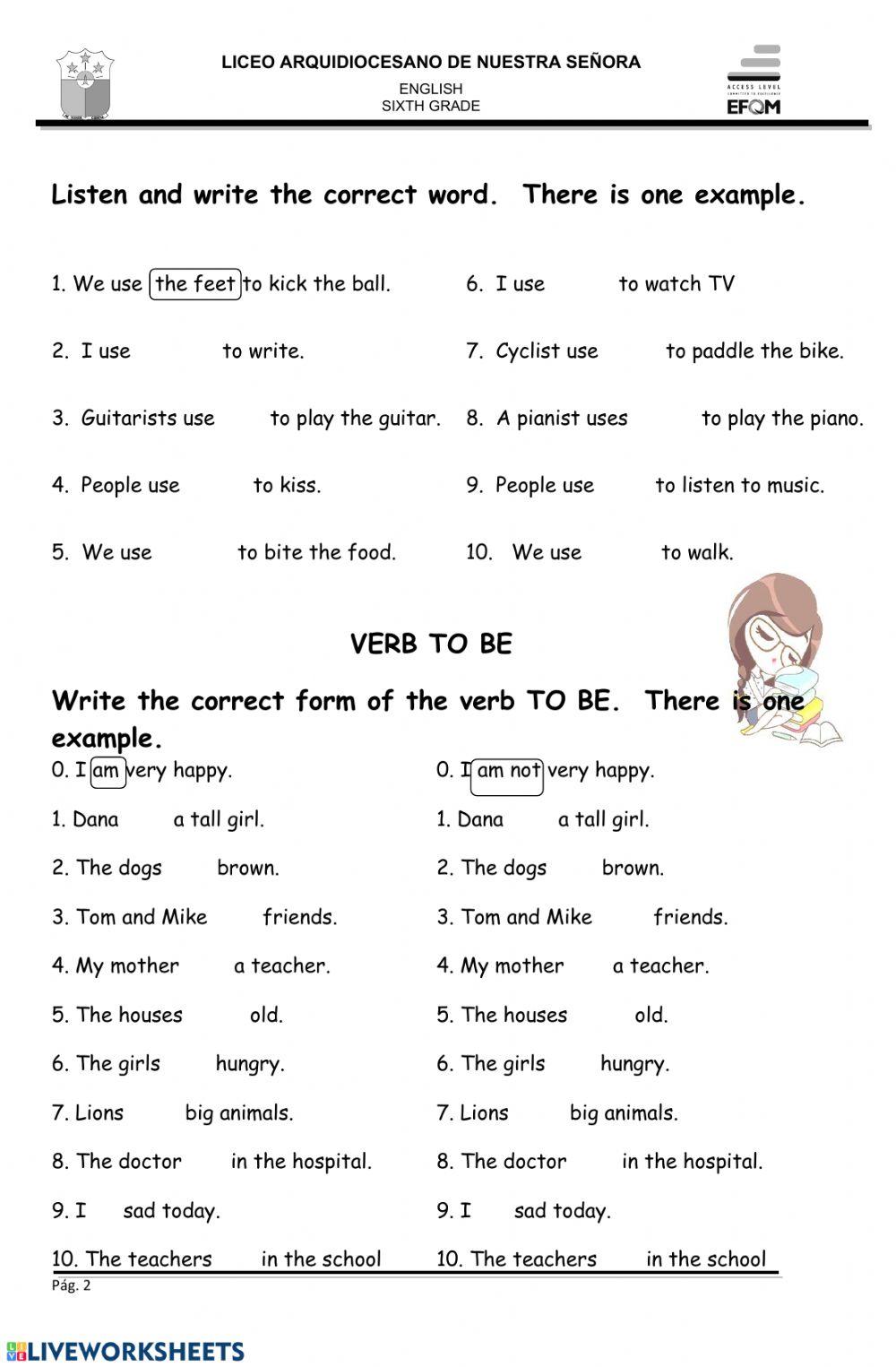 LICEO ARQUIDIOCESANO DE NUESTRA SEÑORA
ENGLISH
SIXTH GRADE

ACCESS LEVEL
EFQM

Listen and write the correct word. There is one example.

1. We use the feet to kick the ball.
2. I use to write.
3. Guitarists use to play the guitar.
4. People use to kiss.
5. We use to bite the food.

6. I use to watch TV
7. Cyclist use to paddle the bike.
8. A pianist uses to play the piano.
9. People use to listen to music.
10. We use to walk.

VERB TO BE

Write the correct form of the verb TO BE. There is one example.

0. I am very happy.
1. Dana a tall girl.
2. The dogs brown.
3. Tom and Mike friends.
4. My mother a teacher.
5. The houses old.
6. The girls hungry.
7. Lions big animals.
8. The doctor in the hospital.
9. I sad today.
10. The teachers in the school

0. I am not very happy.
1. Dana a tall girl.
2. The dogs brown.
3. Tom and Mike friends.
4. My mother a teacher.
5. The houses old.
6. The girls hungry.
7. Lions big animals.
8. The doctor in the hospital.
9. I sad today.
10. The teachers in the school

Pág. 2

LIVEWORKSHEETS